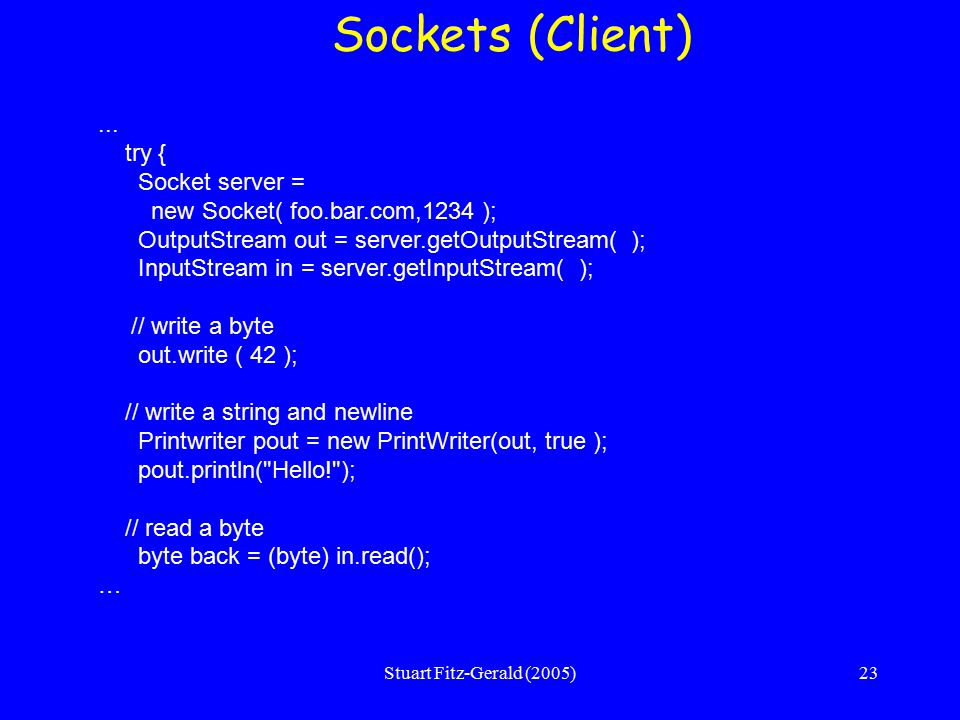 Sockets (Client)

...
try {
Socket server =
new Socket( foo.bar.com,1234 );
OutputStream out = server.getOutputStream( );
InputStream in = server.getInputStream( );

// write a byte
out.write ( 42 );

// write a string and newline
Printwriter pout = new PrintWriter(out, true );
pout.println("Hello!");

// read a byte
byte back = (byte) in.read();
…

Stuart Fitz-Gerald (2005)

23